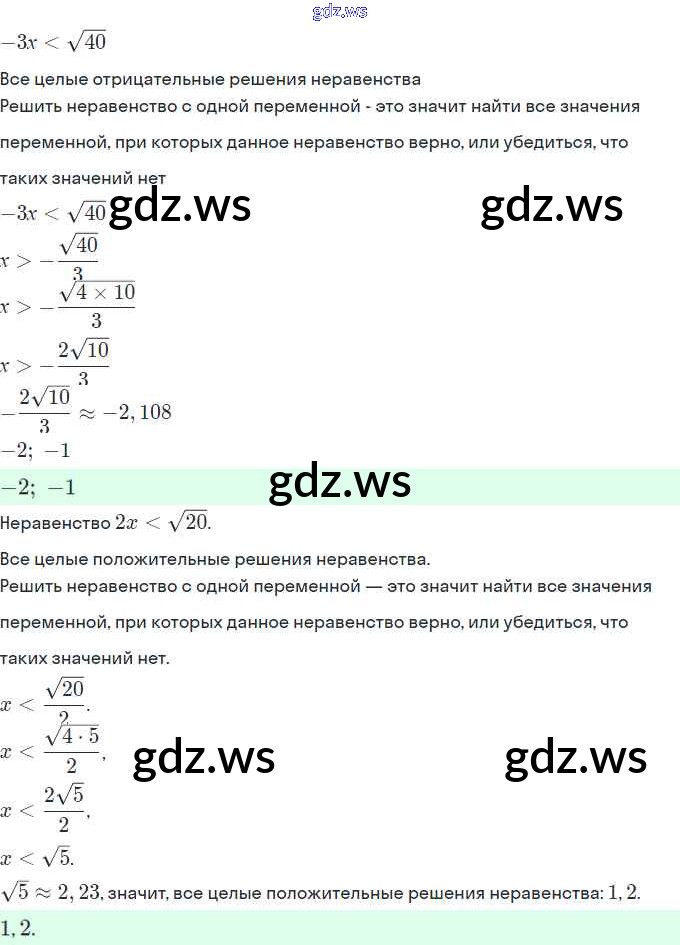 gdz.ws

$-3x < \sqrt{40}$

Все целые отрицательные решения неравенства

Решить неравенство с одной переменной - это значит найти все значения переменной, при которых данное неравенство верно, или убедиться, что таких значений нет

$-3x < \sqrt{40}$ gdz.ws gdz.ws

$x > -\frac{\sqrt{40}}{3}$

$x > -\frac{\sqrt{4 \times 10}}{3}$

$x > -\frac{2\sqrt{10}}{3}$

$-\frac{2\sqrt{10}}{3} \approx -2,108$

$-2;\ -1$

$-2;\ -1$ gdz.ws

Неравенство $2x < \sqrt{20}$.

Все целые положительные решения неравенства.

Решить неравенство с одной переменной — это значит найти все значения переменной, при которых данное неравенство верно, или убедиться, что таких значений нет.

$x < \frac{\sqrt{20}}{2}$.

$x < \frac{\sqrt{4 \cdot 5}}{2}$, gdz.ws gdz.ws

$x < \frac{2\sqrt{5}}{2}$,

$x < \sqrt{5}$.

$\sqrt{5} \approx 2,23$, значит, все целые положительные решения неравенства: $1, 2$.

$1, 2$.